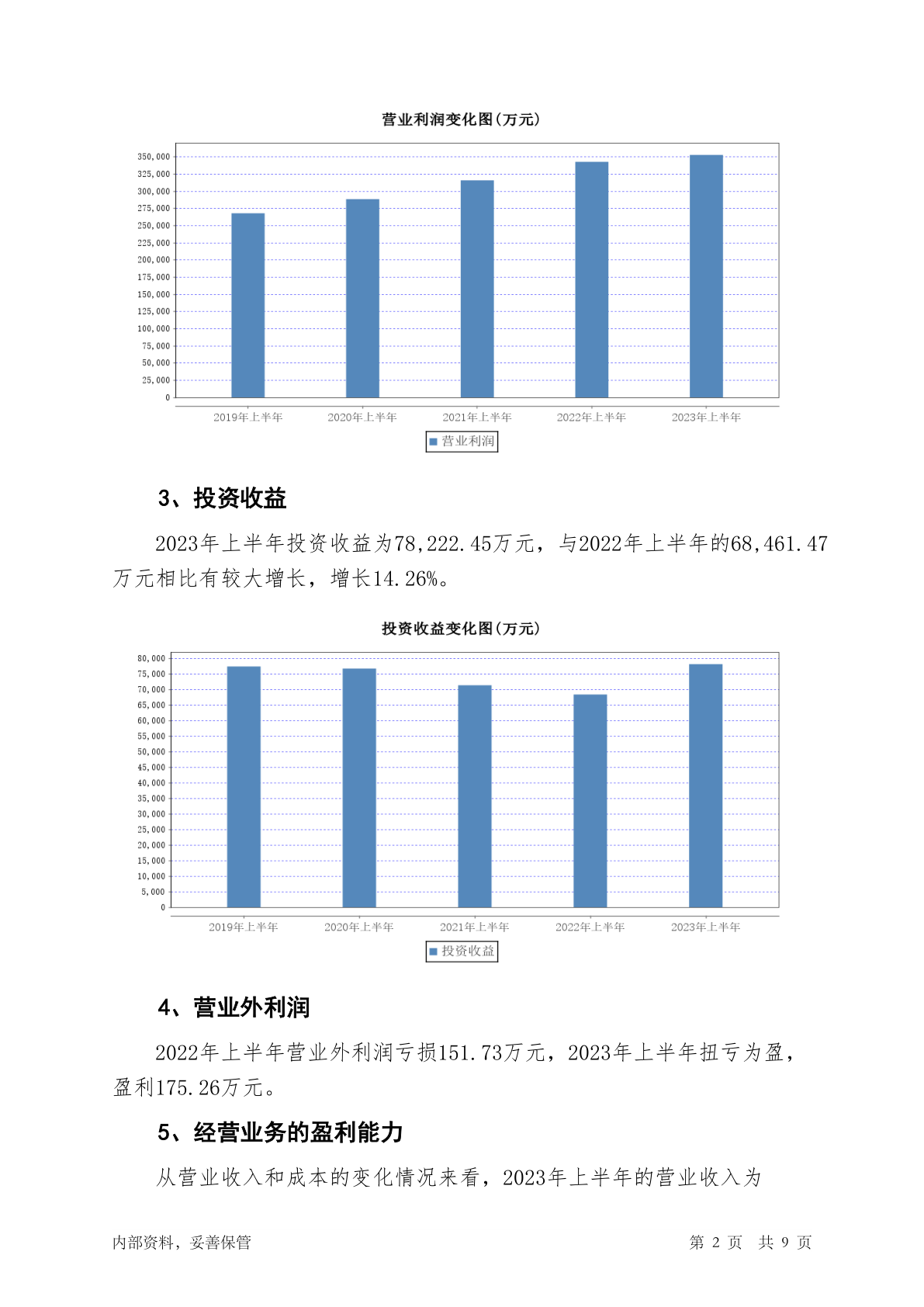 营业利润变化图(万元)

350,000
325,000
300,000
275,000
250,000
225,000
200,000
175,000
150,000
125,000
100,000
75,000
50,000
25,000
0

2019年上半年 2020年上半年 2021年上半年 2022年上半年 2023年上半年

营业利润

3、投资收益

2023年上半年投资收益为78,222.45万元，与2022年上半年的68,461.47万元相比有较大增长，增长14.26%。

投资收益变化图(万元)

80,000
75,000
70,000
65,000
60,000
55,000
50,000
45,000
40,000
35,000
30,000
25,000
20,000
15,000
10,000
5,000
0

2019年上半年 2020年上半年 2021年上半年 2022年上半年 2023年上半年

投资收益

4、营业外利润

2022年上半年营业外利润亏损151.73万元，2023年上半年扭亏为盈，盈利175.26万元。

5、经营业务的盈利能力

从营业收入和成本的变化情况来看，2023年上半年的营业收入为

内部资料，妥善保管 第 2 页 共 9 页